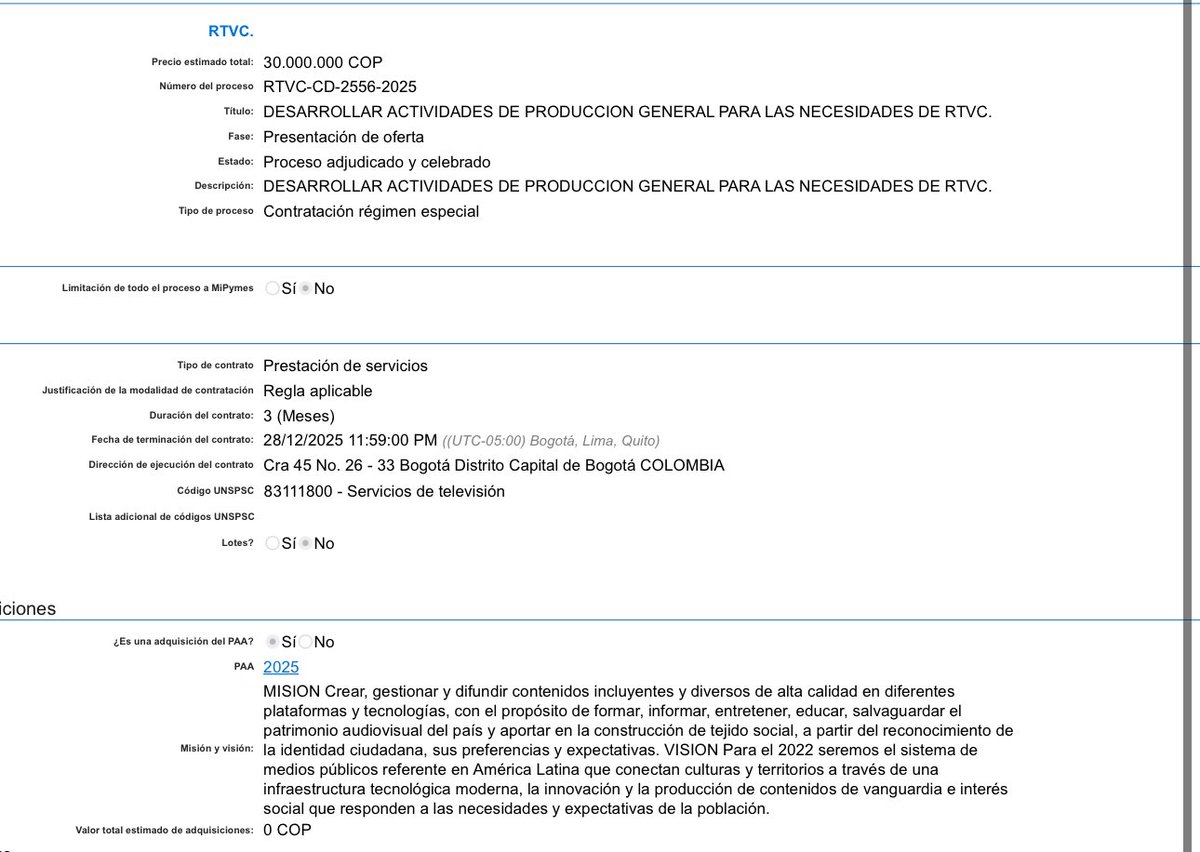 RTVC.

Precio estimado total: 30.000.000 COP
Número del proceso RTVC-CD-2556-2025
Título: DESARROLLAR ACTIVIDADES DE PRODUCCION GENERAL PARA LAS NECESIDADES DE RTVC.
Fase: Presentación de oferta
Estado: Proceso adjudicado y celebrado
Descripción: DESARROLLAR ACTIVIDADES DE PRODUCCION GENERAL PARA LAS NECESIDADES DE RTVC.
Tipo de proceso Contratación régimen especial

Limitación de todo el proceso a MiPymes Sí No

Tipo de contrato Prestación de servicios
Justificación de la modalidad de contratación Regla aplicable
Duración del contrato: 3 (Meses)
Fecha de terminación del contrato: 28/12/2025 11:59:00 PM ((UTC-05:00) Bogotá, Lima, Quito)
Dirección de ejecución del contrato Cra 45 No. 26 - 33 Bogotá Distrito Capital de Bogotá COLOMBIA
Código UNSPSC 83111800 - Servicios de televisión
Lista adicional de códigos UNSPSC
Lotes? Sí No

iciones

¿Es una adquisición del PAA? Sí No
PAA 2025
Misión y visión: MISION Crear, gestionar y difundir contenidos incluyentes y diversos de alta calidad en diferentes plataformas y tecnologías, con el propósito de formar, informar, entretener, educar, salvaguardar el patrimonio audiovisual del país y aportar en la construcción de tejido social, a partir del reconocimiento de la identidad ciudadana, sus preferencias y expectativas. VISION Para el 2022 seremos el sistema de medios públicos referente en América Latina que conectan culturas y territorios a través de una infraestructura tecnológica moderna, la innovación y la producción de contenidos de vanguardia e interés social que responden a las necesidades y expectativas de la población.
Valor total estimado de adquisiciones: 0 COP